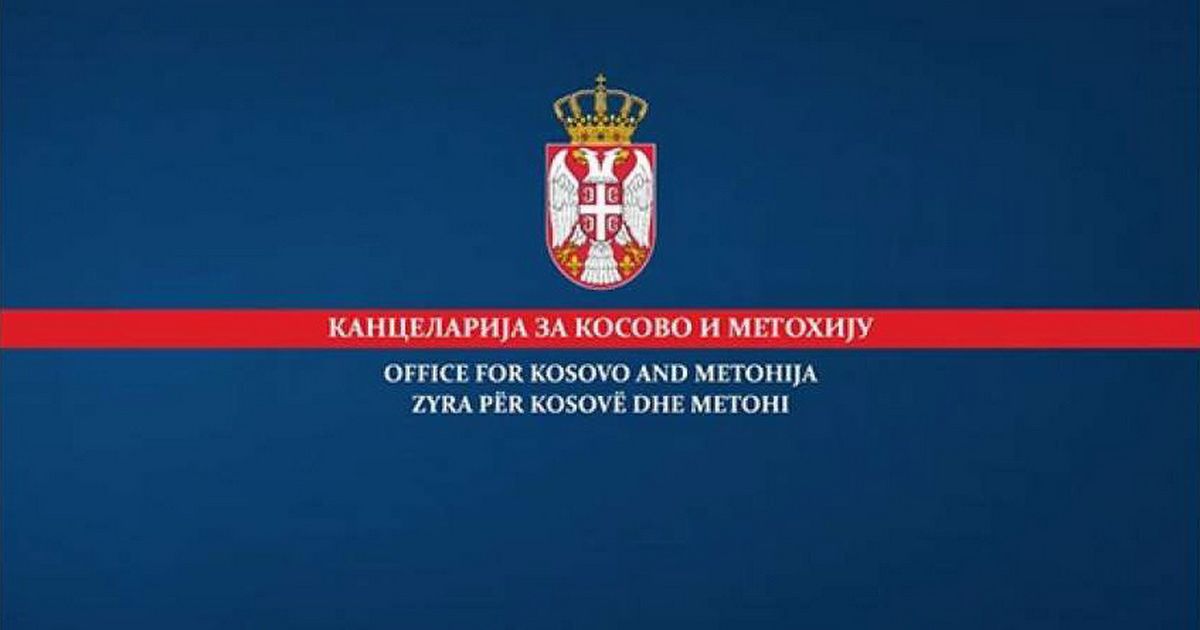 КАНЦЕЛАРИЈА ЗА КОСОВО И МЕТОХИЈУ
OFFICE FOR KOSOVO AND METOHIJA
ZYRA PËR KOSOVË DHE METOHI